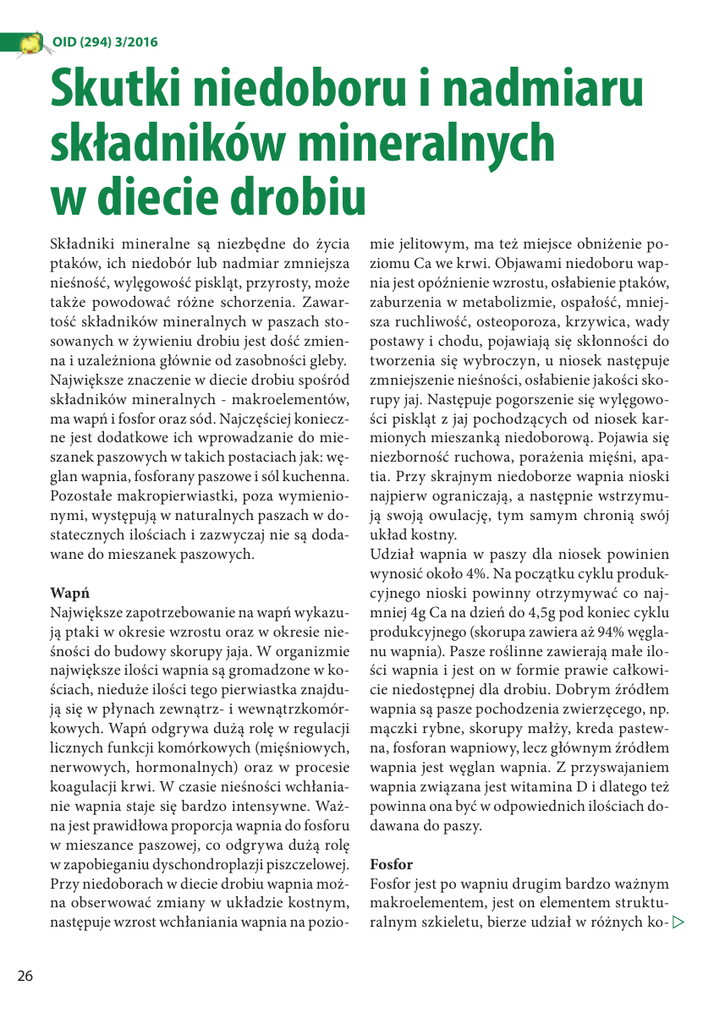 OID (294) 3/2016

Skutki niedoboru i nadmiaru składników mineralnych w diecie drobiu

Składniki mineralne są niezbędne do życia ptaków, ich niedobór lub nadmiar zmniejsza nieśność, wylęgowość piskląt, przyrosty, może także powodować różne schorzenia. Zawartość składników mineralnych w paszach stosowanych w żywieniu drobiu jest dość zmienna i uzależniona głównie od zasobności gleby. Największe znaczenie w diecie drobiu spośród składników mineralnych - makroelementów, ma wapń i fosfor oraz sód. Najczęściej konieczne jest dodatkowe ich wprowadzanie do mieszanek paszowych w takich postaciach jak: węglan wapnia, fosforany paszowe i sól kuchenna. Pozostałe makropierwiastki, poza wymienionymi, występują w naturalnych paszach w dostatecznych ilościach i zazwyczaj nie są dodawane do mieszanek paszowych.

Wapń
Największe zapotrzebowanie na wapń wykazują ptaki w okresie wzrostu oraz w okresie nieśności do budowy skorupy jaja. W organizmie największe ilości wapnia są gromadzone w kościach, nieduże ilości tego pierwiastka znajdują się w płynach zewnątrz- i wewnątrzkomórkowych. Wapń odgrywa dużą rolę w regulacji licznych funkcji komórkowych (mięśniowych, nerwowych, hormonalnych) oraz w procesie koagulacji krwi. W czasie nieśności wchłanianie wapnia staje się bardzo intensywne. Ważna jest prawidłowa proporcja wapnia do fosforu w mieszance paszowej, co odgrywa dużą rolę w zapobieganiu dyschondroplazji piszczelowej. Przy niedoborach w diecie drobiu wapnia można obserwować zmiany w układzie kostnym, następuje wzrost wchłaniania wapnia na poziomie jelitowym, ma też miejsce obniżenie poziomu Ca we krwi. Objawami niedoboru wapnia jest opóźnienie wzrostu, osłabienie ptaków, zaburzenia w metabolizmie, ospałość, mniejsza ruchliwość, osteoporoza, krzywica, wady postawy i chodu, pojawiają się skłonności do tworzenia się wybroczyn, u niosek następuje zmniejszenie nieśności, osłabienie jakości skorupy jaj. Następuje pogorszenie się wylęgowości piskląt z jaj pochodzących od niosek karmionych mieszanką niedoborową. Pojawia się niezborność ruchowa, porażenia mięśni, apatia. Przy skrajnym niedoborze wapnia nioski najpierw ograniczają, a następnie wstrzymują swoją owulację, tym samym chronią swój układ kostny.

Udział wapnia w paszy dla niosek powinien wynosić około 4%. Na początku cyklu produkcyjnego nioski powinny otrzymywać co najmniej 4g Ca na dzień do 4,5g pod koniec cyklu produkcyjnego (skorupa zawiera aż 94% węglanu wapnia). Pasze roślinne zawierają małe ilości wapnia i jest on w formie prawie całkowicie niedostępnej dla drobiu. Dobrym źródłem wapnia są pasze pochodzenia zwierzęcego, np. mączki rybne, skorupy małży, kreda pastewna, fosforan wapniowy, lecz głównym źródłem wapnia jest węglan wapnia. Z przyswajaniem wapnia związana jest witamina D i dlatego też powinna ona być w odpowiednich ilościach dodawana do paszy.

Fosfor
Fosfor jest po wapniu drugim bardzo ważnym makroelementem, jest on elementem strukturalnym szkieletu, bierze udział w różnych ko-

26